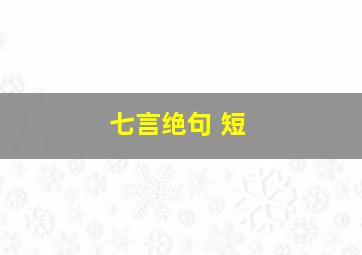 七言绝句 短